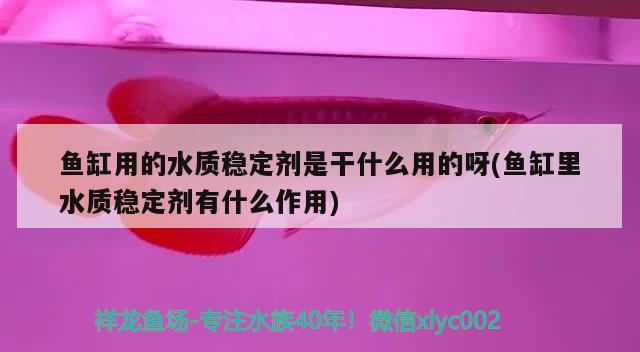 鱼缸用的水质稳定剂是干什么用的呀(鱼缸里水质稳定剂有什么作用)

祥龙鱼场-专注水族40年！微信xlyc002